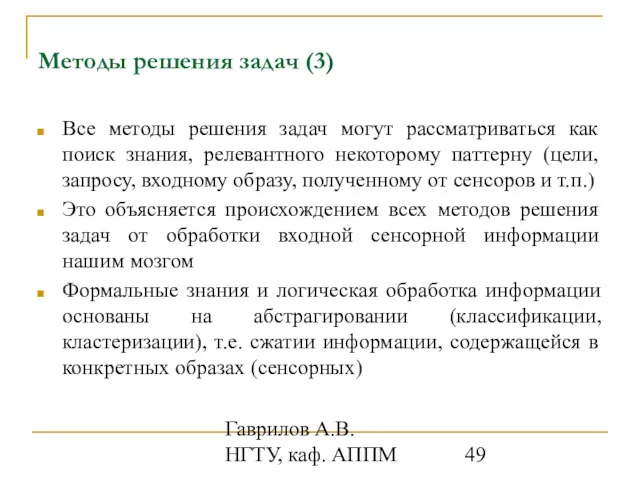 Методы решения задач (3)

Все методы решения задач могут рассматриваться как поиск знания, релевантного некоторому паттерну (цели, запросу, входному образу, полученному от сенсоров и т.п.)

Это объясняется происхождением всех методов решения задач от обработки входной сенсорной информации нашим мозгом

Формальные знания и логическая обработка информации основаны на абстрагировании (классификации, кластеризации), т.е. сжатии информации, содержащейся в конкретных образах (сенсорных)

Гаврилов А.В.
НГТУ, каф. АППМ 49